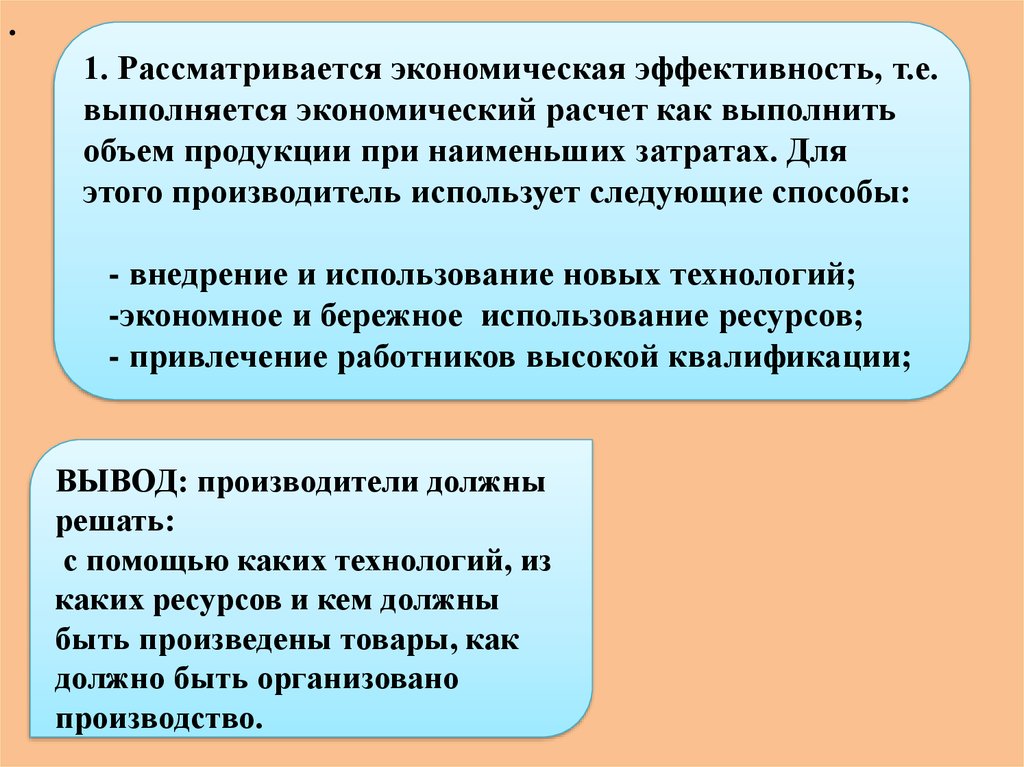 .

1. Рассматривается экономическая эффективность, т.е. выполняется экономический расчет как выполнить объем продукции при наименьших затратах. Для этого производитель использует следующие способы:

- внедрение и использование новых технологий;
-экономное и бережное использование ресурсов;
- привлечение работников высокой квалификации;

ВЫВОД: производители должны решать:
с помощью каких технологий, из каких ресурсов и кем должны быть произведены товары, как должно быть организовано производство.